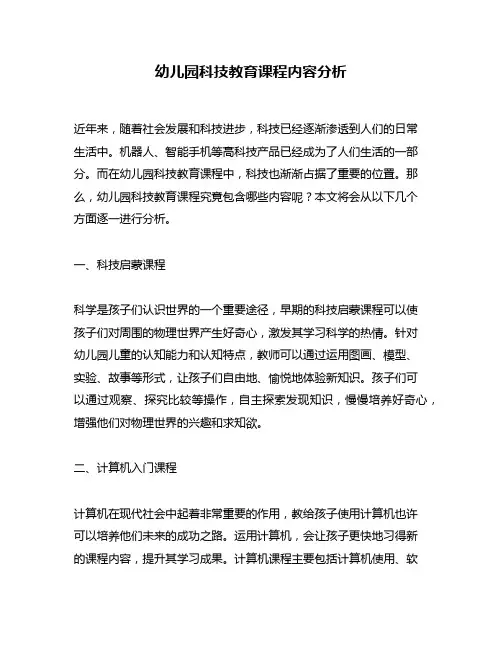 幼儿园科技教育课程内容分析

近年来，随着社会发展和科技进步，科技已经逐渐渗透到人们的日常生活中。机器人、智能手机等高科技产品已经成为了人们生活的一部分。而在幼儿园科技教育课程中，科技也渐渐占据了重要的位置。那么，幼儿园科技教育课程究竟包含哪些内容呢？本文将会从以下几个方面逐一进行分析。

一、科技启蒙课程

科学是孩子们认识世界的一个重要途径，早期的科技启蒙课程可以使孩子们对周围的物理世界产生好奇心，激发其学习科学的热情。针对幼儿园儿童的认知能力和认知特点，教师可以通过运用图画、模型、实验、故事等形式，让孩子们自由地、愉悦地体验新知识。孩子们可以通过观察、探究比较等操作，自主探索发现知识，慢慢培养好奇心，增强他们对物理世界的兴趣和求知欲。

二、计算机入门课程

计算机在现代社会中起着非常重要的作用，教给孩子使用计算机也许可以培养他们未来的成功之路。运用计算机，会让孩子更快地习得新的课程内容，提升其学习成果。计算机课程主要包括计算机使用、软